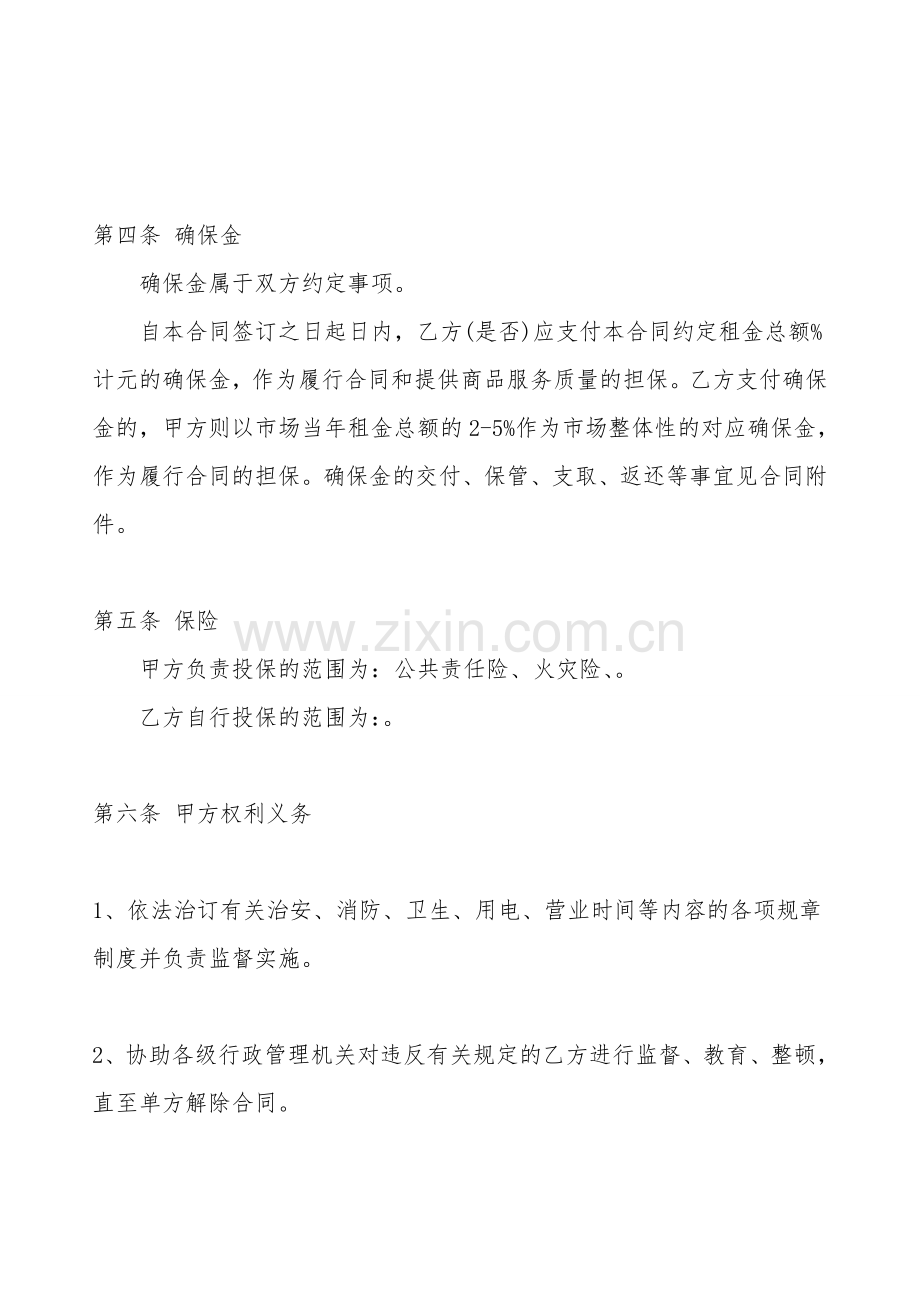 第四条 确保金

确保金属于双方约定事项。

自本合同签订之日起日内，乙方(是否)应支付本合同约定租金总额%计元的确保金，作为履行合同和提供商品服务质量的担保。乙方支付确保金的，甲方则以市场当年租金总额的2-5%作为市场整体性的对应确保金，作为履行合同的担保。确保金的交付、保管、支取、返还等事宜见合同附件。

第五条 保险

www.zixin.com.cn

甲方负责投保的范围为：公共责任险、火灾险、。

乙方自行投保的范围为：。

第六条 甲方权利义务

1、依法治订有关治安、消防、卫生、用电、营业时间等内容的各项规章制度并负责监督实施。

2、协助各级行政管理机关对违反有关规定的乙方进行监督、教育、整顿，直至单方解除合同。